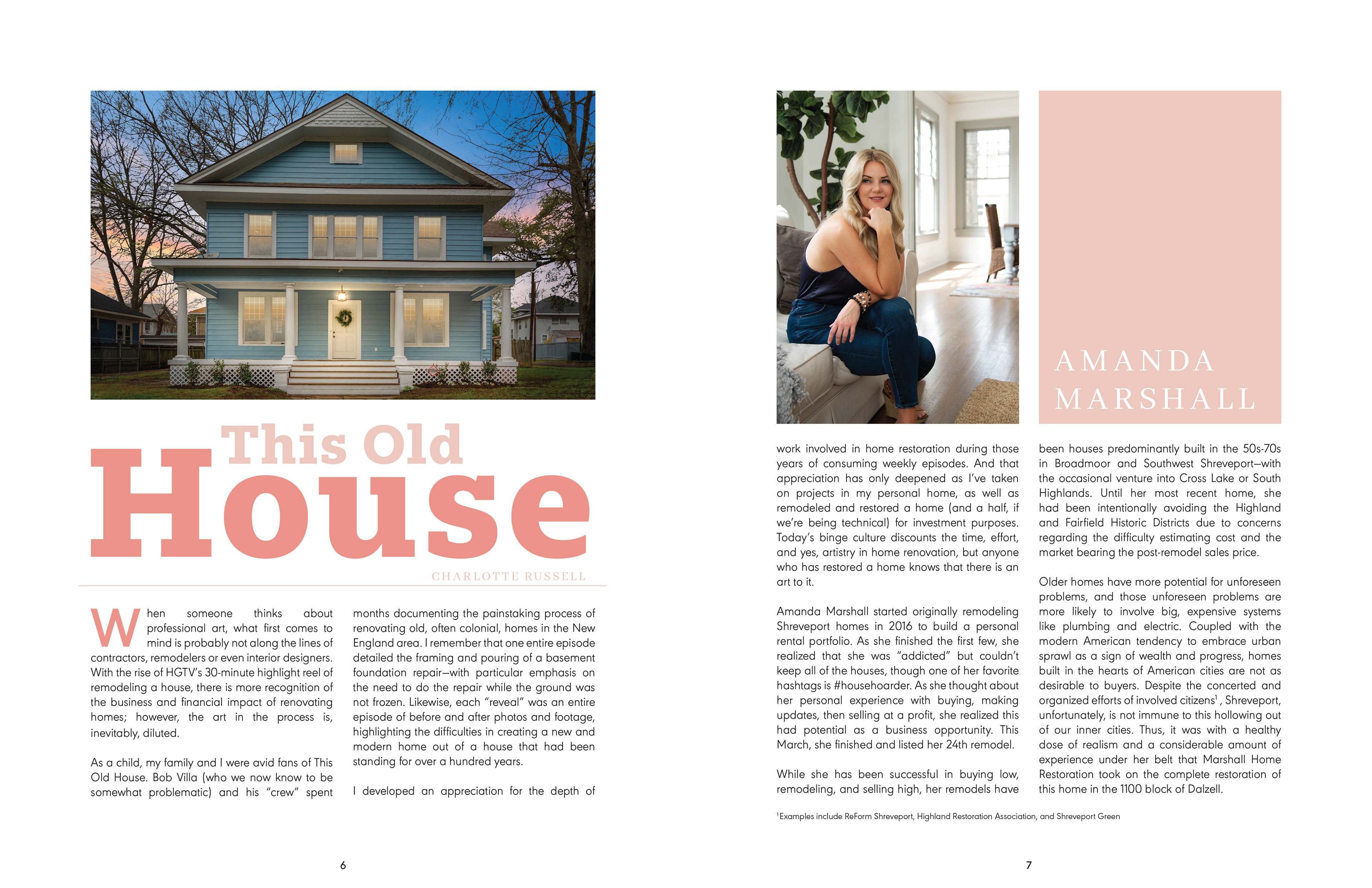 This Old
House

CHARLOTTE RUSSELL

When someone thinks about professional art, what first comes to mind is probably not along the lines of contractors, remodelers or even interior designers. With the rise of HGTV's 30-minute highlight reel of remodeling a house, there is more recognition of the business and financial impact of renovating homes; however, the art in the process is, inevitably, diluted.

As a child, my family and I were avid fans of This Old House. Bob Villa (who we now know to be somewhat problematic) and his "crew" spent months documenting the painstaking process of renovating old, often colonial, homes in the New England area. I remember that one entire episode detailed the framing and pouring of a basement foundation repair—with particular emphasis on the need to do the repair while the ground was not frozen. Likewise, each "reveal" was an entire episode of before and after photos and footage, highlighting the difficulties in creating a new and modern home out of a house that had been standing for over a hundred years.

I developed an appreciation for the depth of

6

AMANDA MARSHALL

work involved in home restoration during those years of consuming weekly episodes. And that appreciation has only deepened as I've taken on projects in my personal home, as well as remodeled and restored a home (and a half, if we're being technical) for investment purposes. Today's binge culture discounts the time, effort, and yes, artistry in home renovation, but anyone who has restored a home knows that there is an art to it.

Amanda Marshall started originally remodeling Shreveport homes in 2016 to build a personal rental portfolio. As she finished the first few, she realized that she was "addicted" but couldn't keep all of the houses, though one of her favorite hashtags is #househoarder. As she thought about her personal experience with buying, making updates, then selling at a profit, she realized this had potential as a business opportunity. This March, she finished and listed her 24th remodel.

While she has been successful in buying low, remodeling, and selling high, her remodels have been houses predominantly built in the 50s-70s in Broadmoor and Southwest Shreveport—with the occasional venture into Cross Lake or South Highlands. Until her most recent home, she had been intentionally avoiding the Highland and Fairfield Historic Districts due to concerns regarding the difficulty estimating cost and the market bearing the post-remodel sales price.

Older homes have more potential for unforeseen problems, and those unforeseen problems are more likely to involve big, expensive systems like plumbing and electric. Coupled with the modern American tendency to embrace urban sprawl as a sign of wealth and progress, homes built in the hearts of American cities are not as desirable to buyers. Despite the concerted and organized efforts of involved citizens$^1$, Shreveport, unfortunately, is not immune to this hollowing out of our inner cities. Thus, it was with a healthy dose of realism and a considerable amount of experience under her belt that Marshall Home Restoration took on the complete restoration of this home in the 1100 block of Dalzell.

$^1$Examples include ReForm Shreveport, Highland Restoration Association, and Shreveport Green

7